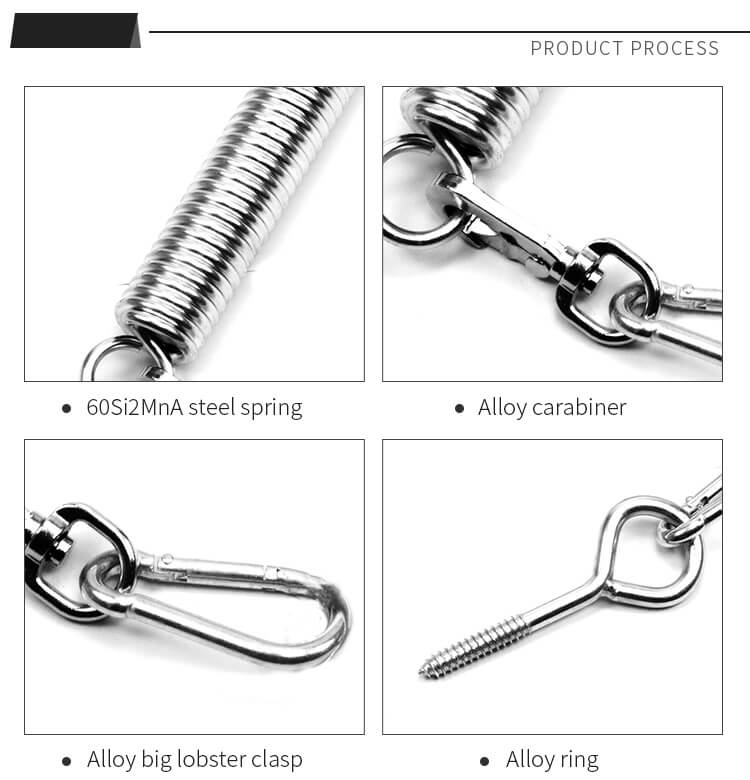 PRODUCT PROCESS

• 60Si2MnA steel spring

• Alloy carabiner

• Alloy big lobster clasp

• Alloy ring